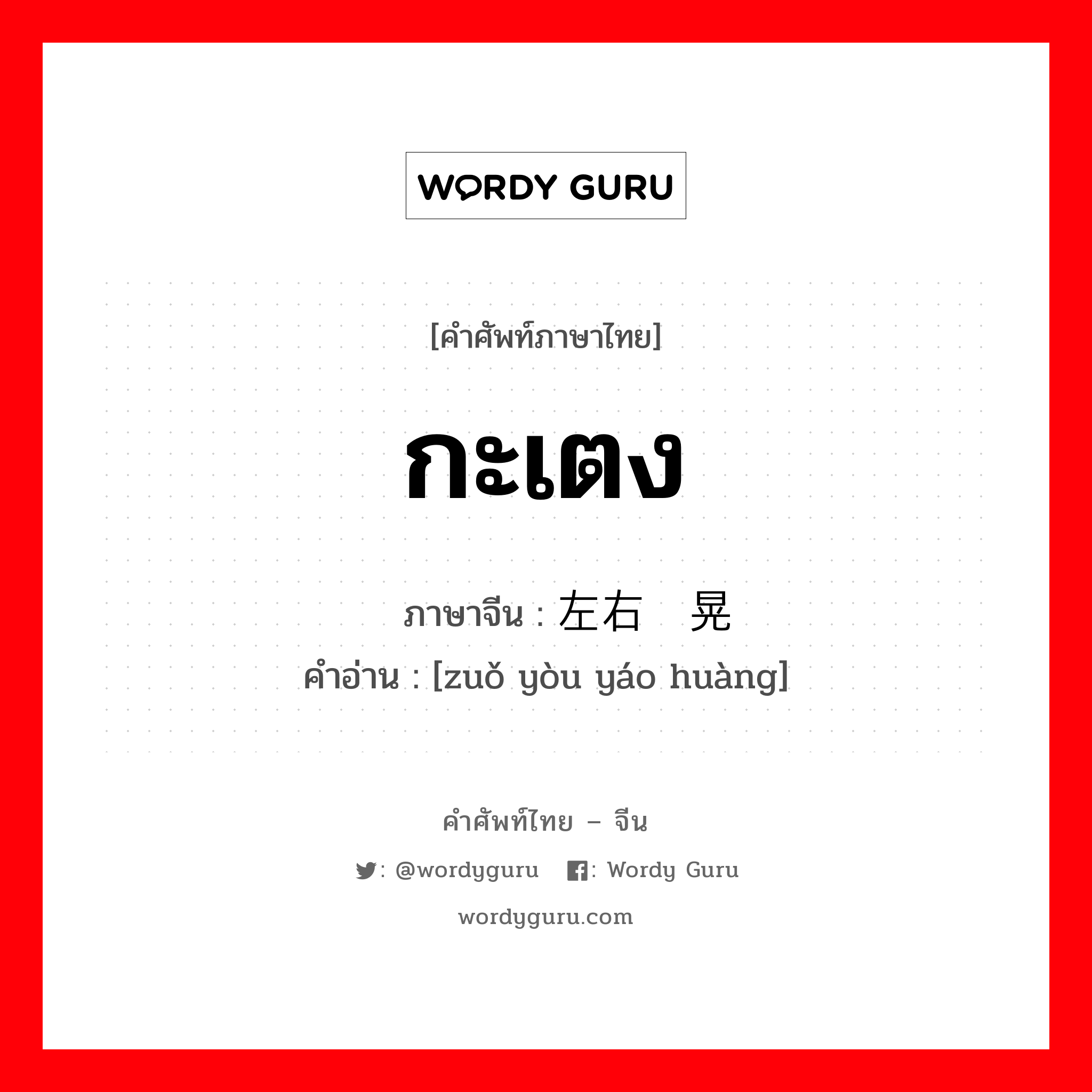 WORDY GURU

[คำศัพท์ภาษาไทย]

กะเตง

ภาษาจีน : 左右 晃

คำอ่าน : [zuǒ yòu yáo huàng]

คำศัพท์ไทย – จีน

: @wordyguru : Wordy Guru

wordyguru.com